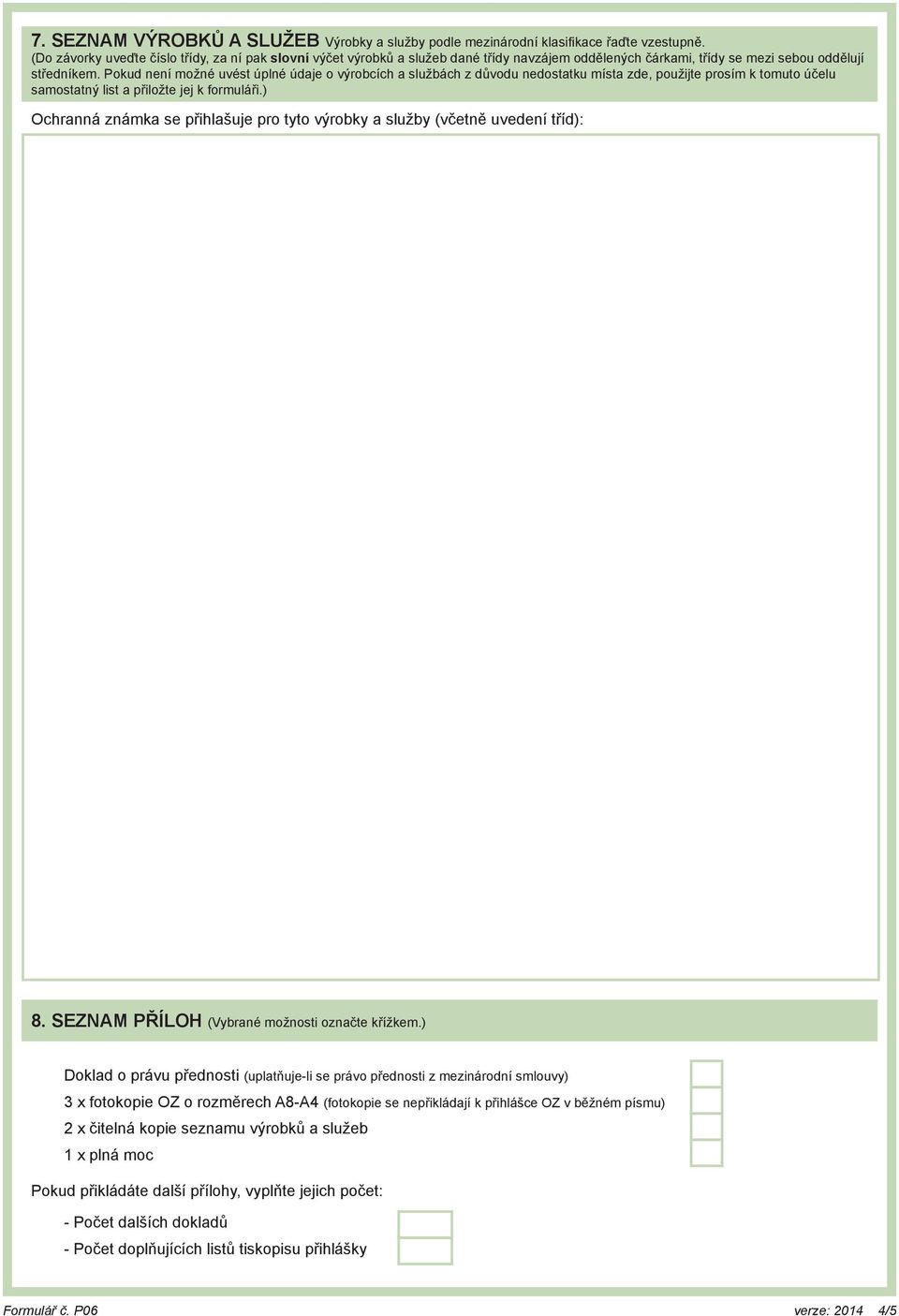 7. SEZNAM VÝROBKŮ A SLUŽEB Výrobky a služby podle mezinárodní klasifikace řaďte vzestupně. (Do závorky uveďte číslo třídy, za ní pak slovní výčet výrobků a služeb dané třídy navzájem oddělených čárkami, třídy se mezi sebou oddělují středníkem. Pokud není možné uvést úplné údaje o výrobcích a službách z důvodu nedostatku místa zde, použijte prosím k tomuto účelu samostatný list a přiložte jej k formuláři.)

Ochranná známka se přihlašuje pro tyto výrobky a služby (včetně uvedení tříd):

8. SEZNAM PŘÍLOH (Vybrané možnosti označte křížkem.)

Doklad o právu přednosti (uplatňuje-li se právo přednosti z mezinárodní smlouvy)

3 x fotokopie OZ o rozměrech A8-A4 (fotokopie se nepřikládají k přihlášce OZ v běžném písmu)

2 x čitelná kopie seznamu výrobků a služeb

1 x plná moc

Pokud přikládáte další přílohy, vyplňte jejich počet:

- Počet dalších dokladů

- Počet doplňujících listů tiskopisu přihlášky

Formulář č. P06

verze: 2014 4/5